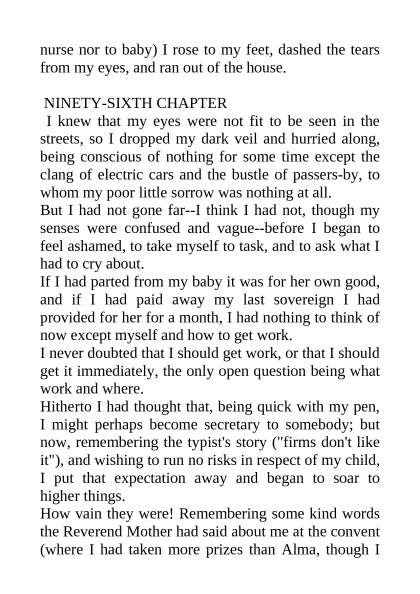 nurse nor to baby) I rose to my feet, dashed the tears from my eyes, and ran out of the house.

NINETY-SIXTH CHAPTER

I knew that my eyes were not fit to be seen in the streets, so I dropped my dark veil and hurried along, being conscious of nothing for some time except the clang of electric cars and the bustle of passers-by, to whom my poor little sorrow was nothing at all.

But I had not gone far--I think I had not, though my senses were confused and vague--before I began to feel ashamed, to take myself to task, and to ask what I had to cry about.

If I had parted from my baby it was for her own good, and if I had paid away my last sovereign I had provided for her for a month, I had nothing to think of now except myself and how to get work.

I never doubted that I should get work, or that I should get it immediately, the only open question being what work and where.

Hitherto I had thought that, being quick with my pen, I might perhaps become secretary to somebody; but now, remembering the typist's story ("firms don't like it"), and wishing to run no risks in respect of my child, I put that expectation away and began to soar to higher things.

How vain they were! Remembering some kind words the Reverend Mother had said about me at the convent (where I had taken more prizes than Alma, though I